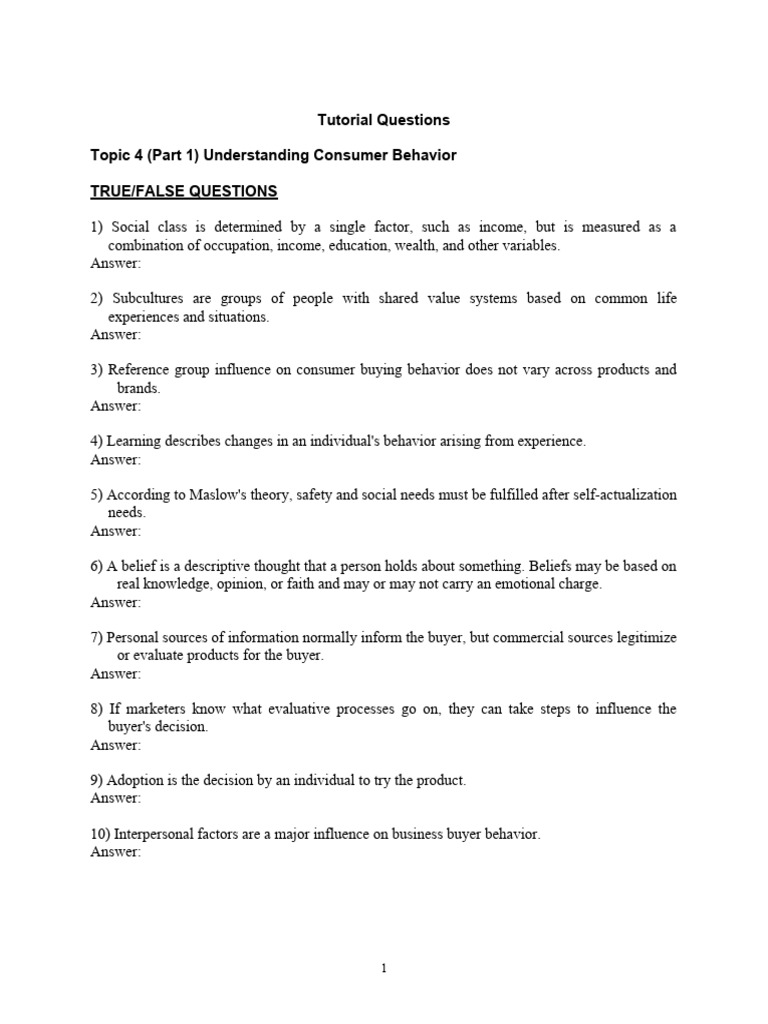 Tutorial Questions

Topic 4 (Part 1) Understanding Consumer Behavior

TRUE/FALSE QUESTIONS

1) Social class is determined by a single factor, such as income, but is measured as a combination of occupation, income, education, wealth, and other variables.
Answer:

2) Subcultures are groups of people with shared value systems based on common life experiences and situations.
Answer:

3) Reference group influence on consumer buying behavior does not vary across products and brands.
Answer:

4) Learning describes changes in an individual's behavior arising from experience.
Answer:

5) According to Maslow's theory, safety and social needs must be fulfilled after self-actualization needs.
Answer:

6) A belief is a descriptive thought that a person holds about something. Beliefs may be based on real knowledge, opinion, or faith and may or may not carry an emotional charge.
Answer:

7) Personal sources of information normally inform the buyer, but commercial sources legitimize or evaluate products for the buyer.
Answer:

8) If marketers know what evaluative processes go on, they can take steps to influence the buyer's decision.
Answer:

9) Adoption is the decision by an individual to try the product.
Answer:

10) Interpersonal factors are a major influence on business buyer behavior.
Answer:

1